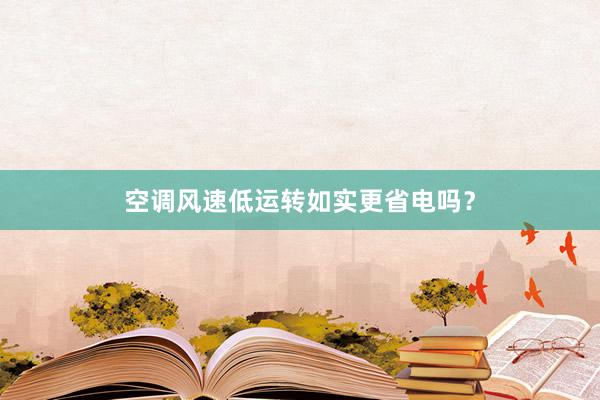 空调风速低运转如实更省电吗？